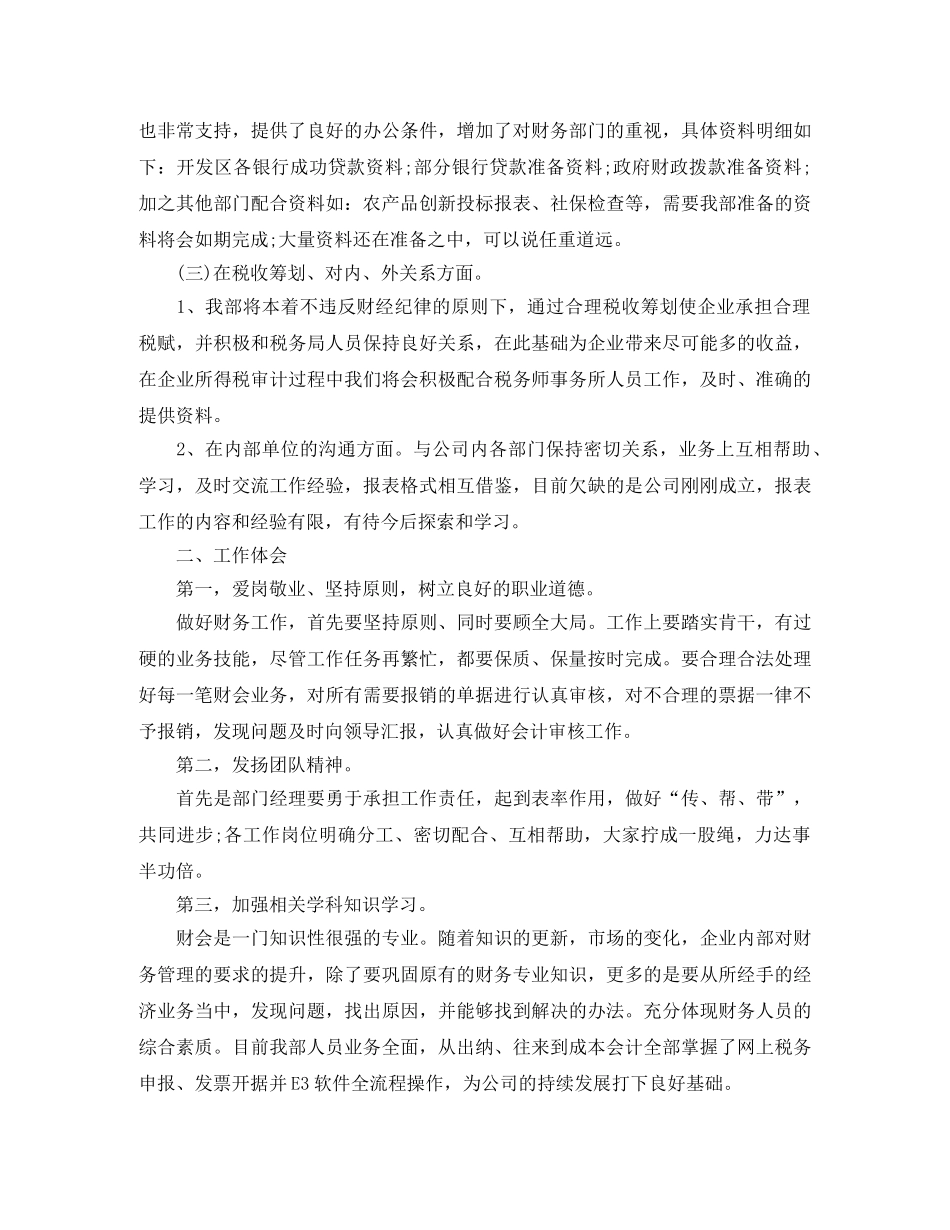 也非常支持，提供了良好的办公条件，增加了对财务部门的重视，具体资料明细如下：开发区各银行成功贷款资料;部分银行贷款准备资料;政府财政拨款准备资料;加之其他部门配合资料如：农产品创新投标报表、社保检查等，需要我部准备的资料将会如期完成;大量资料还在准备之中，可以说任重道远。

(三)在税收筹划、对内、外关系方面。

1、我部将本着不违反财经纪律的原则下，通过合理税收筹划使企业承担合理税赋，并积极和税务局人员保持良好关系，在此基础为企业带来尽可能多的收益，在企业所得税审计过程中我们将会积极配合税务师事务所人员工作，及时、准确的提供资料。

2、在内部单位的沟通方面。与公司内各部门保持密切关系，业务上互相帮助、学习，及时交流工作经验，报表格式相互借鉴，目前欠缺的是公司刚刚成立，报表工作的内容和经验有限，有待今后探索和学习。

二、工作体会

第一，爱岗敬业、坚持原则，树立良好的职业道德。

做好财务工作，首先要坚持原则、同时要顾全大局。工作上要踏实肯干，有过硬的业务技能，尽管工作任务再繁忙，都要保质、保量按时完成。要合理合法处理好每一笔财会业务，对所有需要报销的单据进行认真审核，对不合理的票据一律不予报销，发现问题及时向领导汇报，认真做好会计审核工作。

第二，发扬团队精神。

首先是部门经理要勇于承担工作责任，起到表率作用，做好“传、帮、带”，共同进步;各工作岗位明确分工、密切配合、互相帮助，大家拧成一股绳，力达事半功倍。

第三，加强相关学科知识学习。

财会是一门知识性很强的专业。随着知识的更新，市场的变化，企业内部对财务管理的要求的提升，除了要巩固原有的财务专业知识，更多的是要从所经手的经济业务当中，发现问题，找出原因，并能够找到解决的办法。充分体现财务人员的综合素质。目前我部人员业务全面，从出纳、往来到成本会计全部掌握了网上税务申报、发票开据并E3软件全流程操作，为公司的持续发展打下良好基础。